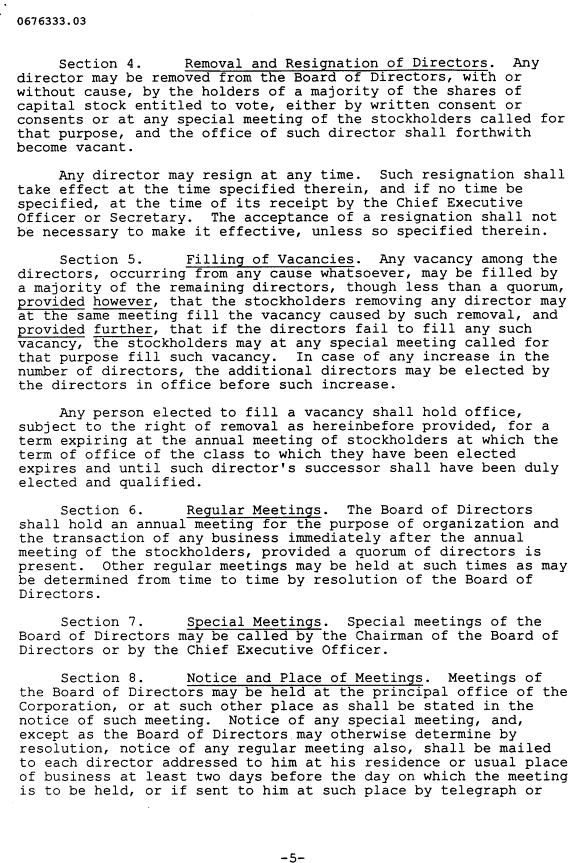 0676333.03

Section 4. Removal and Resignation of Directors. Any director may be removed from the Board of Directors, with or without cause, by the holders of a majority of the shares of capital stock entitled to vote, either by written consent or consents or at any special meeting of the stockholders called for that purpose, and the office of such director shall forthwith become vacant.

Any director may resign at any time. Such resignation shall take effect at the time specified therein, and if no time be specified, at the time of its receipt by the Chief Executive Officer or Secretary. The acceptance of a resignation shall not be necessary to make it effective, unless so specified therein.

Section 5. Filling of Vacancies. Any vacancy among the directors, occurring from any cause whatsoever, may be filled by a majority of the remaining directors, though less than a quorum, provided however, that the stockholders removing any director may at the same meeting fill the vacancy caused by such removal, and provided further, that if the directors fail to fill any such vacancy, the stockholders may at any special meeting called for that purpose fill such vacancy. In case of any increase in the number of directors, the additional directors may be elected by the directors in office before such increase.

Any person elected to fill a vacancy shall hold office, subject to the right of removal as hereinbefore provided, for a term expiring at the annual meeting of stockholders at which the term of office of the class to which they have been elected expires and until such director's successor shall have been duly elected and qualified.

Section 6. Regular Meetings. The Board of Directors shall hold an annual meeting for the purpose of organization and the transaction of any business immediately after the annual meeting of the stockholders, provided a quorum of directors is present. Other regular meetings may be held at such times as may be determined from time to time by resolution of the Board of Directors.

Section 7. Special Meetings. Special meetings of the Board of Directors may be called by the Chairman of the Board of Directors or by the Chief Executive Officer.

Section 8. Notice and Place of Meetings. Meetings of the Board of Directors may be held at the principal office of the Corporation, or at such other place as shall be stated in the notice of such meeting. Notice of any special meeting, and, except as the Board of Directors may otherwise determine by resolution, notice of any regular meeting also, shall be mailed to each director addressed to him at his residence or usual place of business at least two days before the day on which the meeting is to be held, or if sent to him at such place by telegraph or

-5-